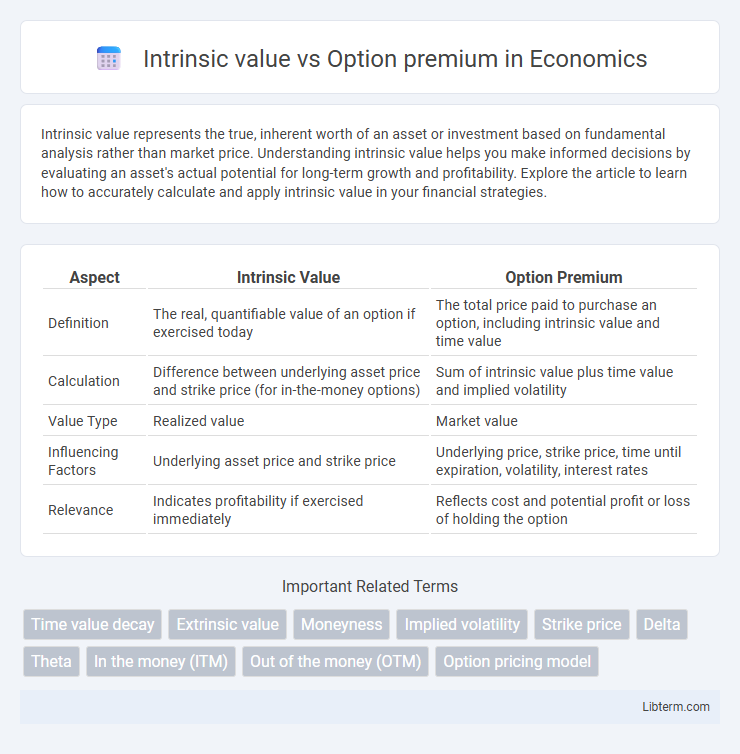 Intrinsic value vs Option premium in Economics

Intrinsic value represents the true, inherent worth of an asset or investment based on fundamental analysis rather than market price. Understanding intrinsic value helps you make informed decisions by evaluating an asset's actual potential for long-term growth and profitability. Explore the article to learn how to accurately calculate and apply intrinsic value in your financial strategies.

| Aspect | Intrinsic Value | Option Premium |
|---|---|---|
| Definition | The real, quantifiable value of an option if exercised today | The total price paid to purchase an option, including intrinsic value and time value |
| Calculation | Difference between underlying asset price and strike price (for in-the-money options) | Sum of intrinsic value plus time value and implied volatility |
| Value Type | Realized value | Market value |
| Influencing Factors | Underlying asset price and strike price | Underlying price, strike price, time until expiration, volatility, interest rates |
| Relevance | Indicates profitability if exercised immediately | Reflects cost and potential profit or loss of holding the option |

Important Related Terms

Time value decay
Extrinsic value
Moneyness
Implied volatility
Strike price
Delta
Theta
In the money (ITM)
Out of the money (OTM)
Option pricing model

Libterm.com